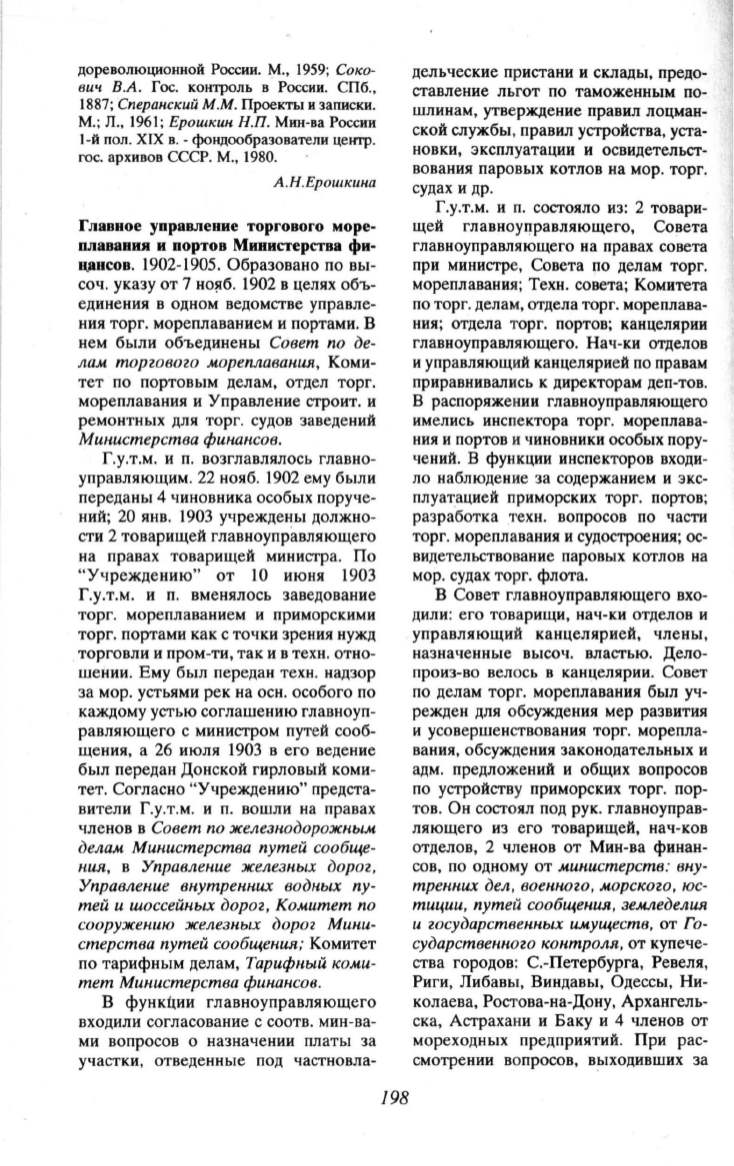 дореволюционной России. М., 1959; Сокович В.А. Гос. контроль в России. СПб., 1887; Сперанский М.М. Проекты и записки. М.; Л., 1961; Ерошкин Н.П. Мин-ва России 1-й пол. XIX в. - фондообразователи центр. гос. архивов СССР. М., 1980.

А.Н.Ерошкина

Главное управление торгового мореплавания и портов Министерства финансов. 1902-1905. Образовано по высоч. указу от 7 нояб. 1902 в целях объединения в одном ведомстве управления торг. мореплаванием и портами. В нем были объединены Совет по делам торгового мореплавания, Комитет по портовым делам, отдел торг. мореплавания и Управление строит. и ремонтных для торг. судов заведений Министерства финансов.

Г.у.т.м. и п. возглавлялось главноуправляющим. 22 нояб. 1902 ему были переданы 4 чиновника особых поручений; 20 янв. 1903 учреждены должности 2 товарищей главноуправляющего на правах товарищей министра. По "Учреждению" от 10 июня 1903 Г.у.т.м. и п. вменялось заведование торг. мореплаванием и приморскими торг. портами как с точки зрения нужд торговли и пром-ти, так и в техн. отношении. Ему был передан техн. надзор за мор. устьями рек на осн. особого по каждому устью соглашению главноуправляющего с министром путей сообщения, а 26 июля 1903 в его ведение был передан Донской гирловый комитет. Согласно "Учреждению" представители Г.у.т.м. и п. вошли на правах членов в Совет по железнодорожным делам Министерства путей сообщения, в Управление железных дорог, Управление внутренних водных путей и шоссейных дорог, Комитет по сооружению железных дорог Министерства путей сообщения; Комитет по тарифным делам, Тарифный комитет Министерства финансов.

В функции главноуправляющего входили согласование с соотв. мин-вами вопросов о назначении платы за участки, отведенные под частновладельческие пристани и склады, предоставление льгот по таможенным пошлинам, утверждение правил лоцманской службы, правил устройства, установки, эксплуатации и освидетельствования паровых котлов на мор. торг. судах и др.

Г.у.т.м. и п. состояло из: 2 товарищей главноуправляющего, Совета главноуправляющего на правах совета при министре, Совета по делам торг. мореплавания; Техн. совета; Комитета по торг. делам, отдела торг. мореплавания; отдела торг. портов; канцелярии главноуправляющего. Нач-ки отделов и управляющий канцелярией по правам приравнивались к директорам деп-тов. В распоряжении главноуправляющего имелись инспектора торг. мореплавания и портов и чиновники особых поручений. В функции инспекторов входило наблюдение за содержанием и эксплуатацией приморских торг. портов; разработка техн. вопросов по части торг. мореплавания и судостроения; освидетельствование паровых котлов на мор. судах торг. флота.

В Совет главноуправляющего входили: его товарищи, нач-ки отделов и управляющий канцелярией, члены, назначенные высоч. властью. Делопроиз-во велось в канцелярии. Совет по делам торг. мореплавания был учрежден для обсуждения мер развития и усовершенствования торг. мореплавания, обсуждения законодательных и адм. предложений и общих вопросов по устройству приморских торг. портов. Он состоял под рук. главноуправляющего из его товарищей, нач-ков отделов, 2 членов от Мин-ва финансов, по одному от министерств: внутренних дел, военного, морского, юстиции, путей сообщения, земледелия и государственных имуществ, от Государственного контроля, от купечества городов: С.-Петербурга, Ревеля, Риги, Либавы, Виндавы, Одессы, Николаева, Ростова-на-Дону, Архангельска, Астрахани и Баку и 4 членов от мореходных предприятий. При рассмотрении вопросов, выходивших за

198